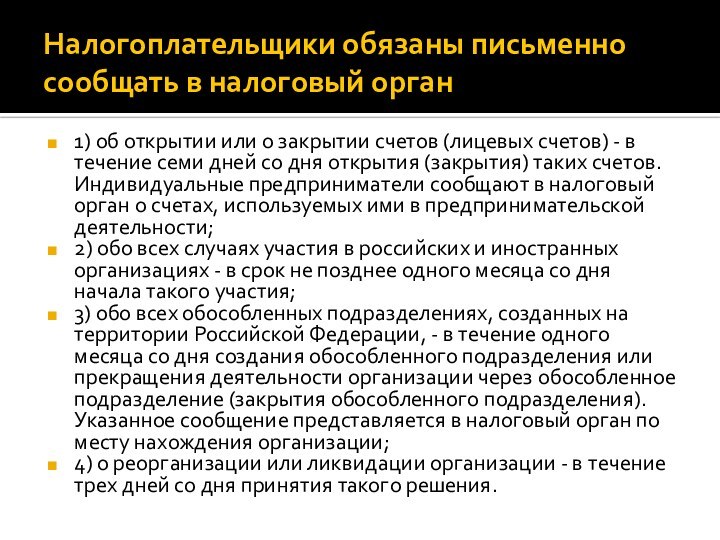 Налогоплательщики обязаны письменно сообщать в налоговый орган

1) об открытии или о закрытии счетов (лицевых счетов) - в течение семи дней со дня открытия (закрытия) таких счетов. Индивидуальные предприниматели сообщают в налоговый орган о счетах, используемых ими в предпринимательской деятельности;

2) обо всех случаях участия в российских и иностранных организациях - в срок не позднее одного месяца со дня начала такого участия;

3) обо всех обособленных подразделениях, созданных на территории Российской Федерации, - в течение одного месяца со дня создания обособленного подразделения или прекращения деятельности организации через обособленное подразделение (закрытия обособленного подразделения). Указанное сообщение представляется в налоговый орган по месту нахождения организации;

4) о реорганизации или ликвидации организации - в течение трех дней со дня принятия такого решения.